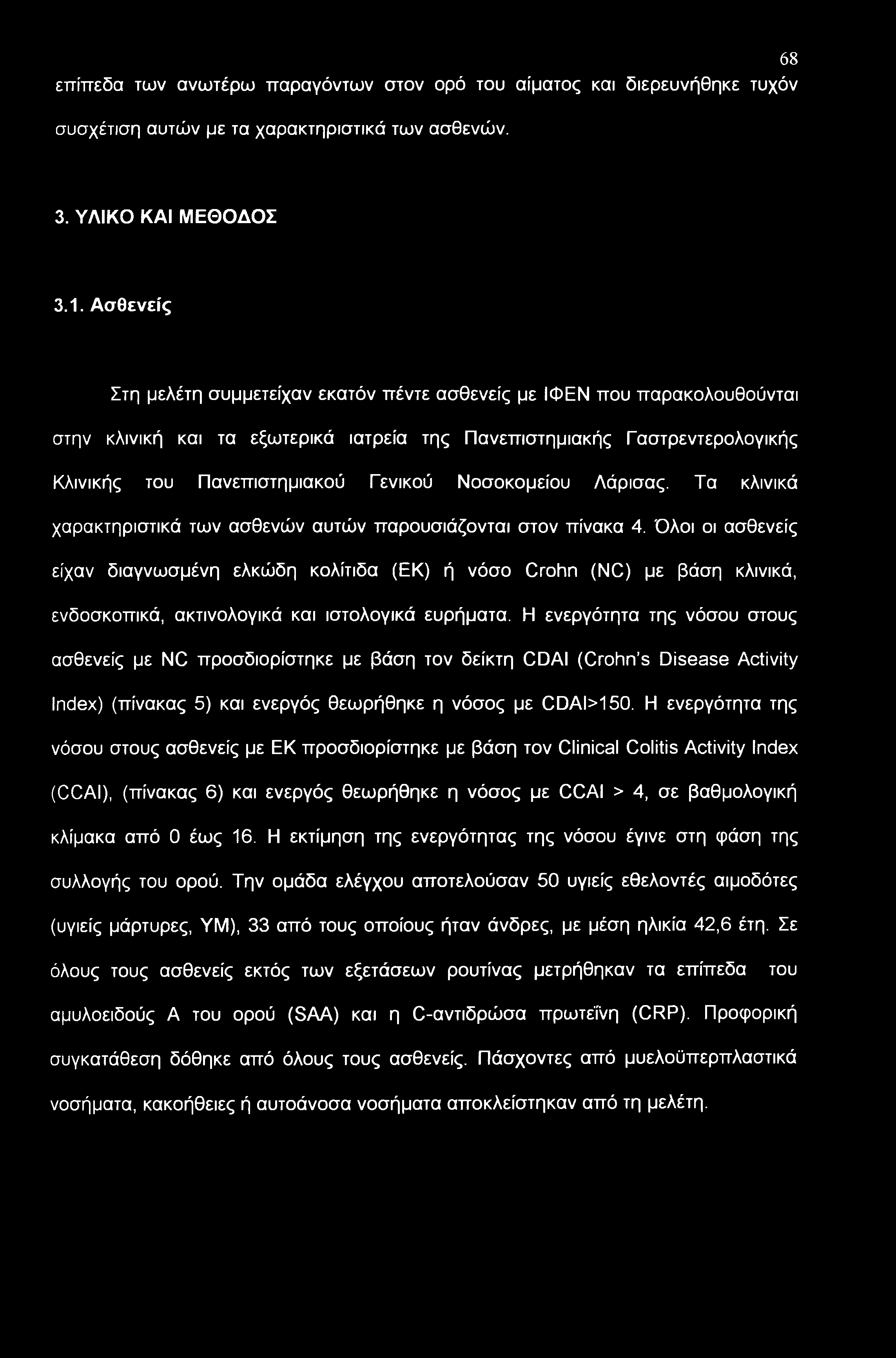 68

επίπεδα των ανωτέρω παραγόντων στον ορό του αίματος και διερευνήθηκε τυχόν συσχέτιση αυτών με τα χαρακτηριστικά των ασθενών.

3. ΥΛΙΚΟ ΚΑΙ ΜΕΘΟΔΟΣ

3.1. Ασθενείς

Στη μελέτη συμμετείχαν εκατόν πέντε ασθενείς με ΙΦΕΝ που παρακολουθούνται στην κλινική και τα εξωτερικά ιατρεία της Πανεπιστημιακής Γαστρεντερολογικής Κλινικής του Πανεπιστημιακού Γενικού Νοσοκομείου Λάρισας. Τα κλινικά χαρακτηριστικά των ασθενών αυτών παρουσιάζονται στον πίνακα 4. Όλοι οι ασθενείς είχαν διαγνωσμένη ελκώδη κολίτιδα (ΕΚ) ή νόσο Crohn (NC) με βάση κλινικά, ενδοσκοπικά, ακτινολογικά και ιστολογικά ευρήματα. Η ενεργότητα της νόσου στους ασθενείς με NC προσδιορίστηκε με βάση τον δείκτη CDAI (Crohn's Disease Activity Index) (πίνακας 5) και ενεργός θεωρήθηκε η νόσος με CDAI>150. Η ενεργότητα της νόσου στους ασθενείς με ΕΚ προσδιορίστηκε με βάση τον Clinical Colitis Activity Index (CCAI), (πίνακας 6) και ενεργός θεωρήθηκε η νόσος με CCAI > 4, σε βαθμολογική κλίμακα από 0 έως 16. Η εκτίμηση της ενεργότητας της νόσου έγινε στη φάση της συλλογής του ορού. Την ομάδα ελέγχου αποτελούσαν 50 υγιείς εθελοντές αιμοδότες (υγιείς μάρτυρες, ΥΜ), 33 από τους οποίους ήταν άνδρες, με μέση ηλικία 42,6 έτη. Σε όλους τους ασθενείς εκτός των εξετάσεων ρουτίνας μετρήθηκαν τα επίπεδα του αμυλοειδούς Α του ορού (SAA) και η C-αντιδρώσα πρωτεΐνη (CRP). Προφορική συγκατάθεση δόθηκε από όλους τους ασθενείς. Πάσχοντες από μυελοϋπερπλαστικά νοσήματα, κακοήθειες ή αυτοάνοσα νοσήματα αποκλείστηκαν από τη μελέτη.